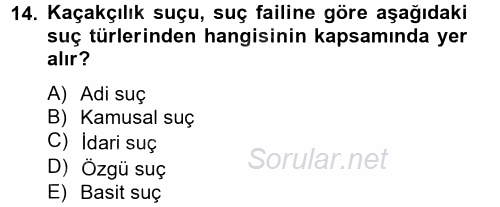 14. Kaçakçılık suçu, suç failine göre aşağıdaki suç türlerinden hangisinin kapsamında yer alır?

A) Adi suç
B) Kamusal suç
C) İdari suç
D) Özgü suç
E) Basit suç

Sorular.net